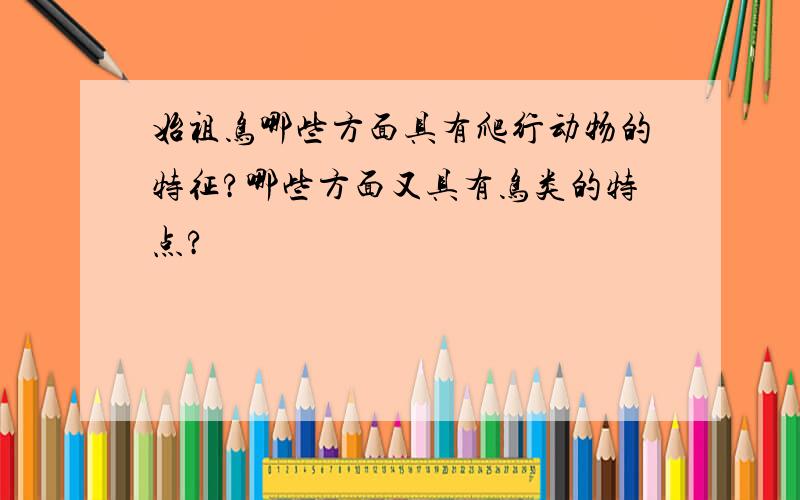 始祖鸟哪些方面具有爬行动物的特征?哪些方面又具有鸟类的特点?